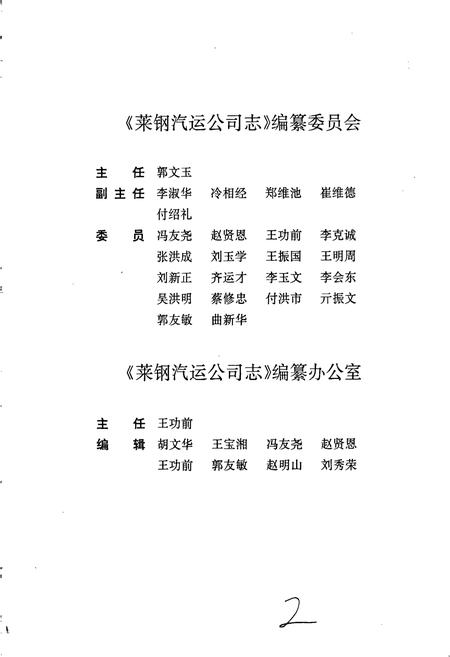 《莱钢汽运公司志》编纂委员会

主　任　郭文玉
副主任　李淑华　冷相经　郑维池　崔维德
　　　　付绍礼
委　员　冯友尧　赵贤恩　王功前　李克诚
　　　　张洪成　刘玉学　王振国　王明周
　　　　刘新正　齐运才　李玉文　李会东
　　　　吴洪明　蔡修忠　付洪市　亓振文
　　　　郭友敏　曲新华

《莱钢汽运公司志》编纂办公室

主　任　王功前
编　辑　胡文华　王宝湘　冯友尧　赵贤恩
　　　　王功前　郭友敏　赵明山　刘秀荣

2